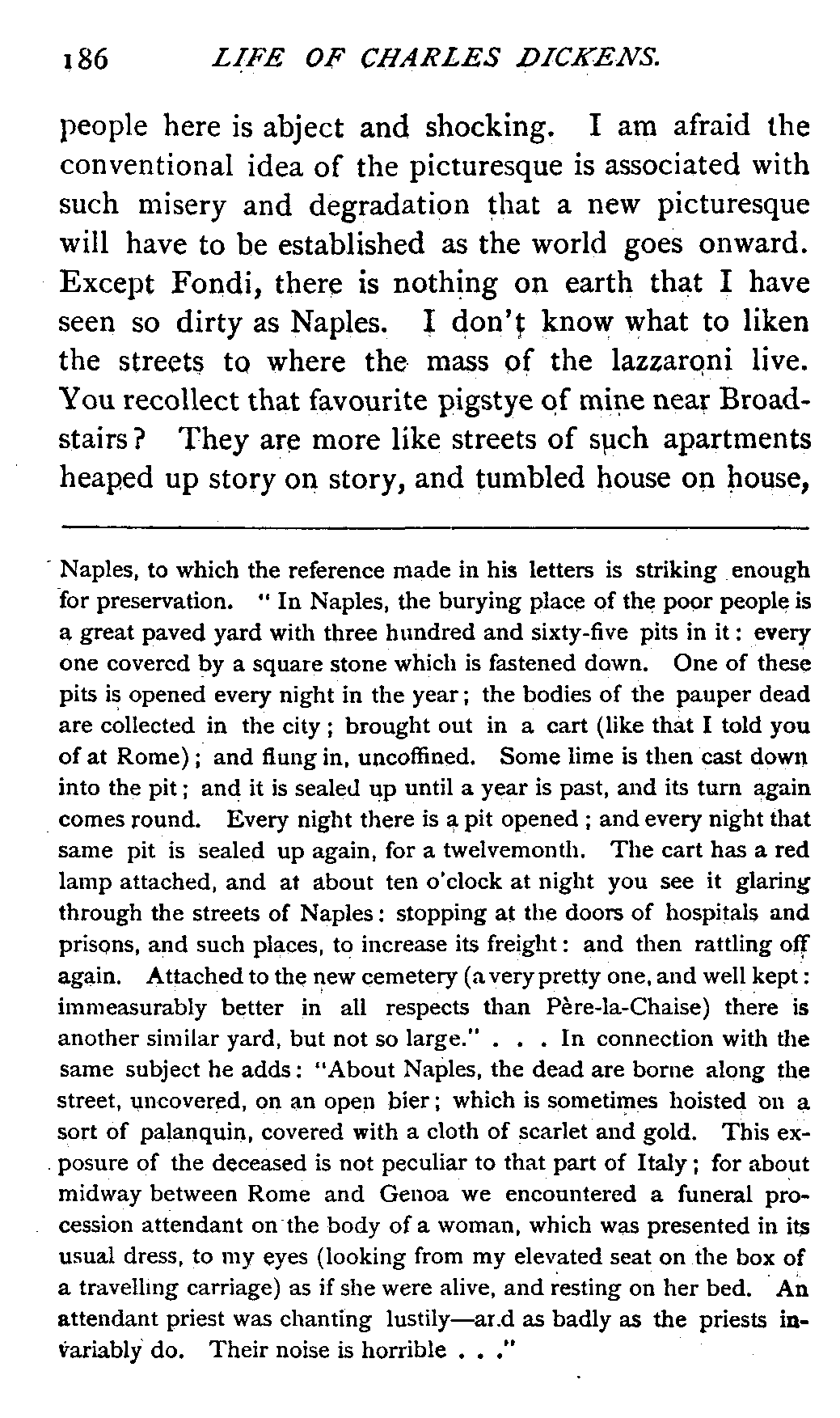 186 LIFE OF CHARLES DICKENS.

people here is abject and shocking. I am afraid the conventional idea of the picturesque is associated with such misery and degradation that a new picturesque will have to be established as the world goes onward. Except Fondi, there is nothing on earth that I have seen so dirty as Naples. I don't know what to liken the streets to where the mass of the lazzaroni live. You recollect that favourite pigstye of mine near Broadstairs? They are more like streets of such apartments heaped up story on story, and tumbled house on house,

Naples, to which the reference made in his letters is striking enough for preservation. "In Naples, the burying place of the poor people is a great paved yard with three hundred and sixty-five pits in it: every one covered by a square stone which is fastened down. One of these pits is opened every night in the year; the bodies of the pauper dead are collected in the city; brought out in a cart (like that I told you of at Rome); and flung in, uncoffined. Some lime is then cast down into the pit; and it is sealed up until a year is past, and its turn again comes round. Every night there is a pit opened; and every night that same pit is sealed up again, for a twelvemonth. The cart has a red lamp attached, and at about ten o'clock at night you see it glaring through the streets of Naples: stopping at the doors of hospitals and prisons, and such places, to increase its freight: and then rattling off again. Attached to the new cemetery (a very pretty one, and well kept: immeasurably better in all respects than Père-la-Chaise) there is another similar yard, but not so large." . . . In connection with the same subject he adds: "About Naples, the dead are borne along the street, uncovered, on an open bier; which is sometimes hoisted on a sort of palanquin, covered with a cloth of scarlet and gold. This exposure of the deceased is not peculiar to that part of Italy; for about midway between Rome and Genoa we encountered a funeral procession attendant on the body of a woman, which was presented in its usual dress, to my eyes (looking from my elevated seat on the box of a travelling carriage) as if she were alive, and resting on her bed. An attendant priest was chanting lustily—ar.d as badly as the priests invariably do. Their noise is horrible . . ."